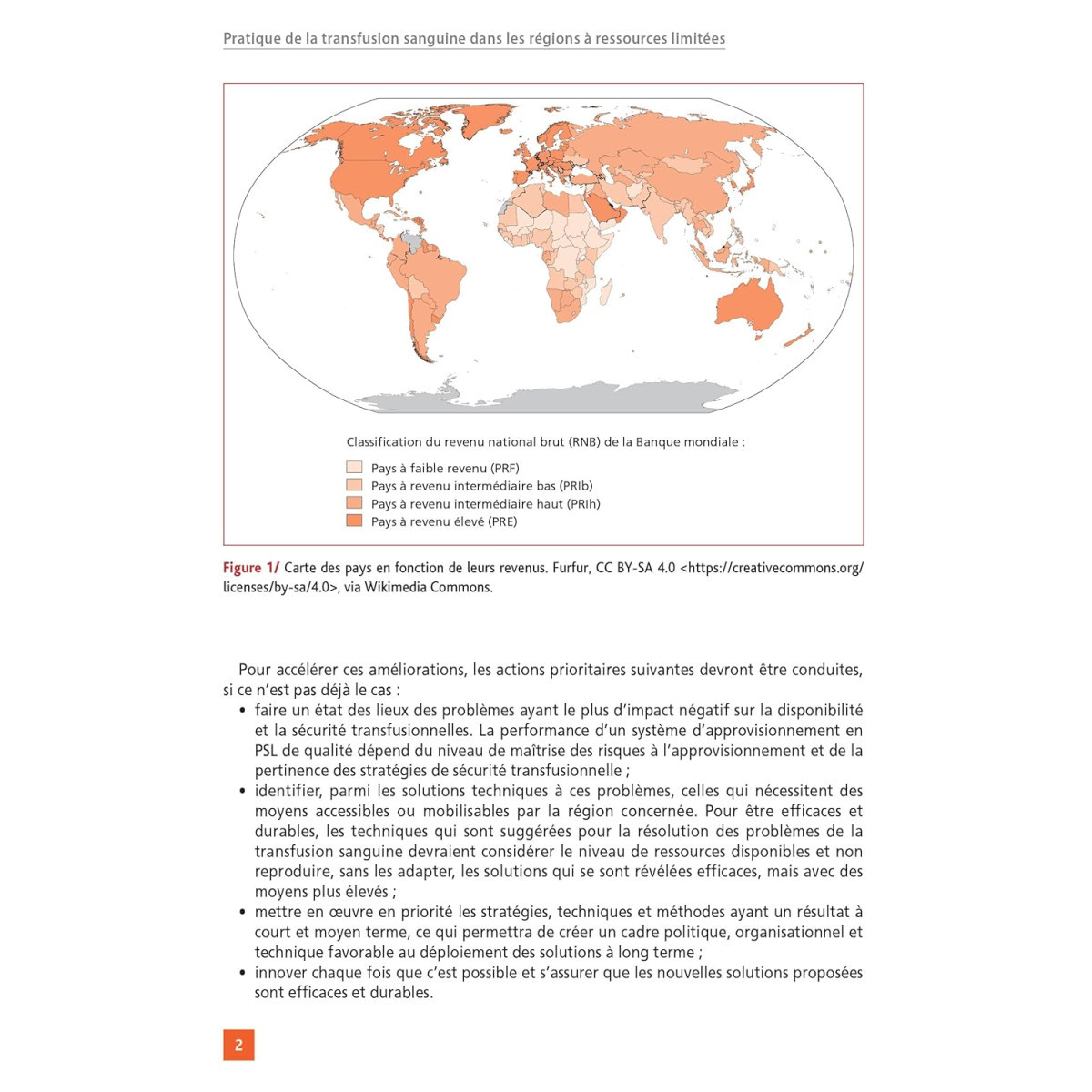 Pratique de la transfusion sanguine dans les régions à ressources limitées

Classification du revenu national brut (RNB) de la Banque mondiale :

Pays à faible revenu (PRF)
Pays à revenu intermédiaire bas (PRIb)
Pays à revenu intermédiaire haut (PRIh)
Pays à revenu élevé (PRE)

Figure 1/ Carte des pays en fonction de leurs revenus. Furfur, CC BY-SA 4.0 <https://creativecommons.org/licenses/by-sa/4.0>, via Wikimedia Commons.

Pour accélérer ces améliorations, les actions prioritaires suivantes devront être conduites, si ce n'est pas déjà le cas :

• faire un état des lieux des problèmes ayant le plus d'impact négatif sur la disponibilité et la sécurité transfusionnelles. La performance d'un système d'approvisionnement en PSL de qualité dépend du niveau de maîtrise des risques à l'approvisionnement et de la pertinence des stratégies de sécurité transfusionnelle ;
• identifier, parmi les solutions techniques à ces problèmes, celles qui nécessitent des moyens accessibles ou mobilisables par la région concernée. Pour être efficaces et durables, les techniques qui sont suggérées pour la résolution des problèmes de la transfusion sanguine devraient considérer le niveau de ressources disponibles et non reproduire, sans les adapter, les solutions qui se sont révélées efficaces, mais avec des moyens plus élevés ;
• mettre en œuvre en priorité les stratégies, techniques et méthodes ayant un résultat à court et moyen terme, ce qui permettra de créer un cadre politique, organisationnel et technique favorable au déploiement des solutions à long terme ;
• innover chaque fois que c'est possible et s'assurer que les nouvelles solutions proposées sont efficaces et durables.

2